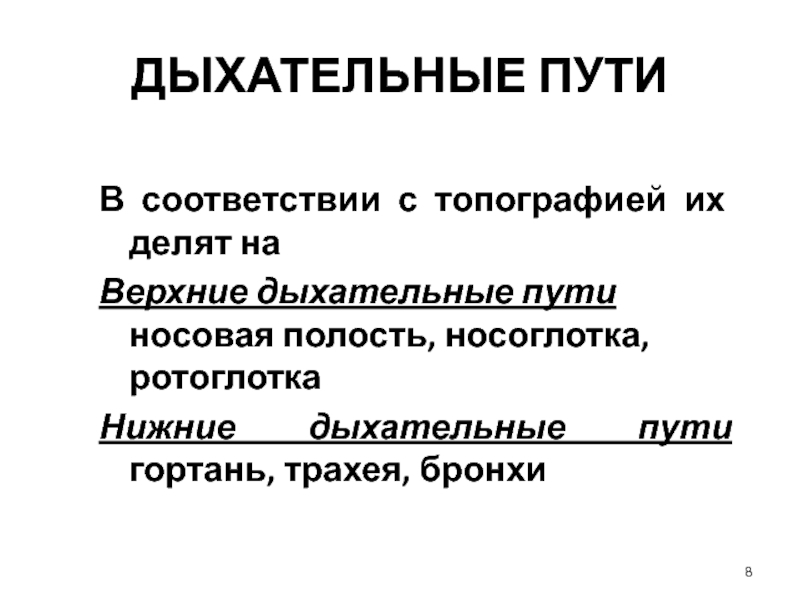 ДЫХАТЕЛЬНЫЕ ПУТИ

В соответствии с топографией их делят на

Верхние дыхательные пути носовая полость, носоглотка, ротоглотка

Нижние дыхательные пути гортань, трахея, бронхи

8